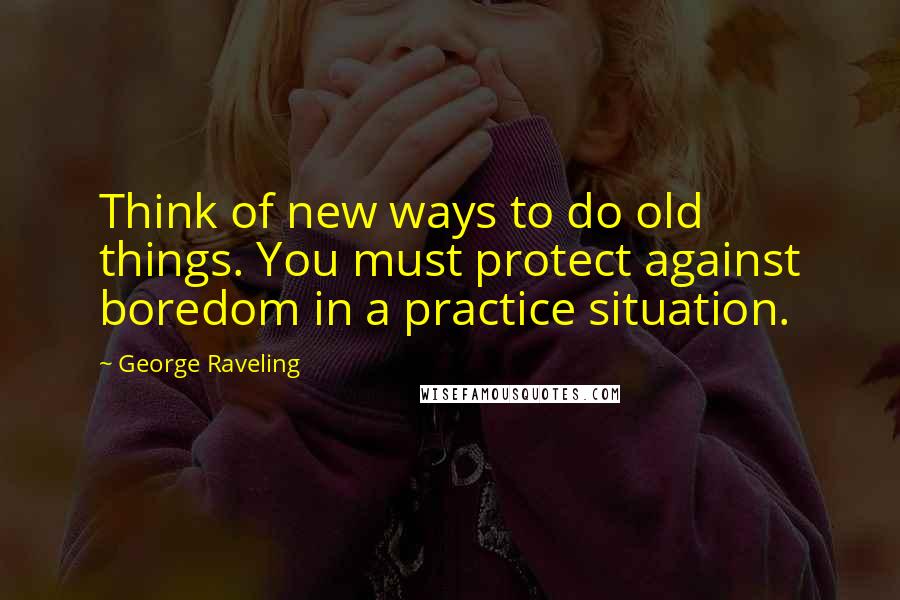 Think of new ways to do old things. You must protect against boredom in a practice situation.

~ George Raveling

WISEFAMOUSQUOTES.COM